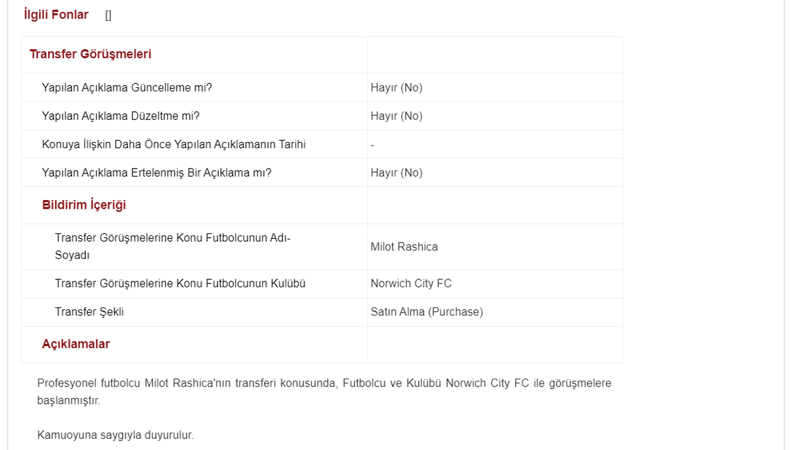 İlgili Fonlar []

| Transfer Görüşmeleri | |
|---|---|
| Yapılan Açıklama Güncelleme mi? | Hayır (No) |
| Yapılan Açıklama Düzeltme mi? | Hayır (No) |
| Konuya İlişkin Daha Önce Yapılan Açıklamanın Tarihi | - |
| Yapılan Açıklama Ertelenmiş Bir Açıklama mı? | Hayır (No) |
| Bildirim İçeriği | |
| Transfer Görüşmelerine Konu Futbolcunun Adı-Soyadı | Milot Rashica |
| Transfer Görüşmelerine Konu Futbolcunun Kulübü | Norwich City FC |
| Transfer Şekli | Satın Alma (Purchase) |
| Açıklamalar | |

Profesyonel futbolcu Milot Rashica'nın transferi konusunda, Futbolcu ve Kulübü Norwich City FC ile görüşmelere başlanmıştır.

Kamuoyuna saygıyla duyurulur.